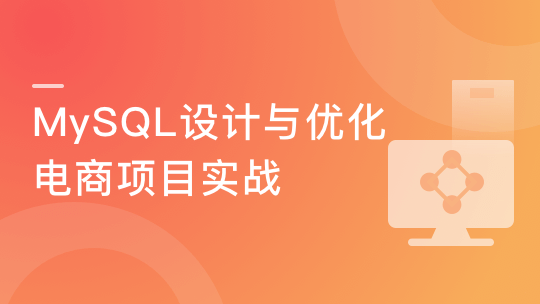 MySQL设计与优化
电商项目实战